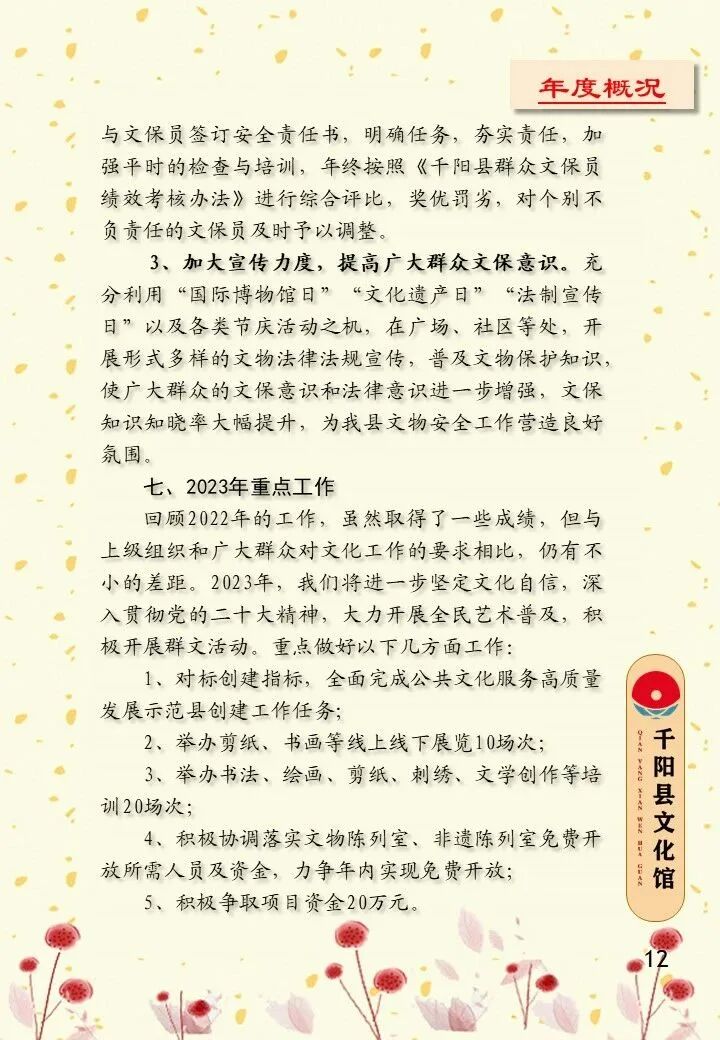 年度概况

与文保员签订安全责任书，明确任务，夯实责任，加强平时的检查与培训，年终按照《千阳县群众文保员绩效考核办法》进行综合评比，奖优罚劣，对个别不负责任的文保员及时予以调整。

3、加大宣传力度，提高广大群众文保意识。充分利用“国际博物馆日”“文化遗产日”“法制宣传日”以及各类节庆活动之机，在广场、社区等处，开展形式多样的文物法律法规宣传，普及文物保护知识，使广大群众的文保意识和法律意识进一步增强，文保知识知晓率大幅提升，为我县文物安全工作营造良好氛围。

七、2023年重点工作

回顾2022年的工作，虽然取得了一些成绩，但与上级组织和广大群众对文化工作的要求相比，仍有不小的差距。2023年，我们将进一步坚定文化自信，深入贯彻党的二十大精神，大力开展全民艺术普及，积极开展群文活动。重点做好以下几方面工作：

1、对标创建指标，全面完成公共文化服务高质量发展示范县创建工作任务；

2、举办剪纸、书画等线上线下展览10场次；

3、举办书法、绘画、剪纸、刺绣、文学创作等培训20场次；

4、积极协调落实文物陈列室、非遗陈列室免费开放所需人员及资金，力争年内实现免费开放；

5、积极争取项目资金20万元。

QIAN YANG XIAN WEN HUA GUAN
千阳县文化馆

12